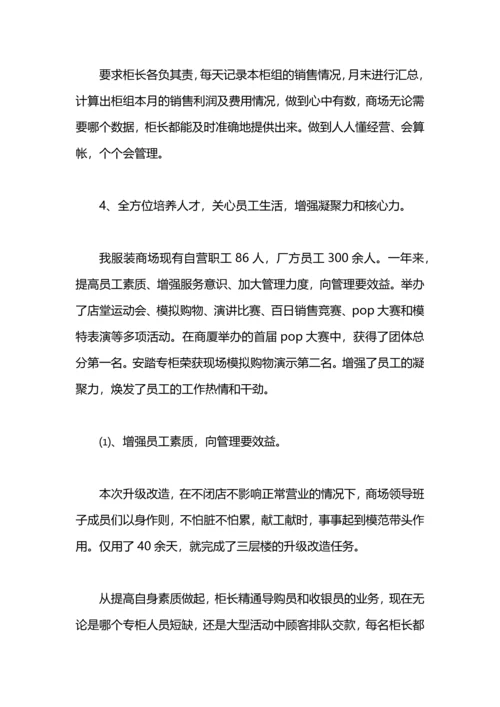 要求柜长各负其责，每天记录本柜组的销售情况，月末进行汇总，计算出柜组本月的销售利润及费用情况，做到心中有数，商场无论需要哪个数据，柜长都能及时准确地提供出来。做到人人懂经营、会算帐，个个会管理。

4、全方位培养人才，关心员工生活，增强凝聚力和核心力。

我服装商场现有自营职工 86 人，厂方员工 300 余人。一年来，提高员工素质、增强服务意识、加大管理力度，向管理要效益。举办了店堂运动会、模拟购物、演讲比赛、百日销售竞赛、pop 大赛和模特表演等多项活动。在商厦举办的首届 pop 大赛中，获得了团体总分第一名。安踏专柜荣获现场模拟购物演示第二名。增强了员工的凝聚力，焕发了员工的工作热情和干劲。

⑴、增强员工素质，向管理要效益。

本次升级改造，在不闭店不影响正常营业的情况下，商场领导班子成员们以身作则，不怕脏不怕累，献工献时，事事起到模范带头作用。仅用了 40 余天，就完成了三层楼的升级改造任务。

从提高自身素质做起，柜长精通导购员和收银员的业务，现在无论是哪个专柜人员短缺，还是大型活动中顾客排队交款，每名柜长都